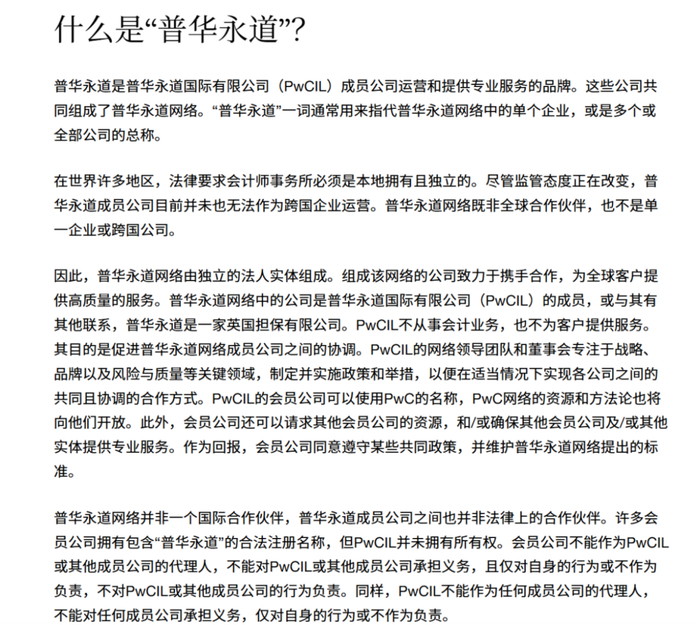 什么是“普华永道”?

普华永道是普华永道国际有限公司（PwCIL）成员公司运营和提供专业服务的品牌。这些公司共同组成了普华永道网络。“普华永道”一词通常用来指代普华永道网络中的单个企业，或是多个或全部公司的总称。

在世界许多地区，法律要求会计师事务所必须是本地拥有且独立的。尽管监管态度正在改变，普华永道成员公司目前并未也无法作为跨国企业运营。普华永道网络既非全球合作伙伴，也不是单一企业或跨国公司。

因此，普华永道网络由独立的法人实体组成。组成该网络的公司致力于携手合作，为全球客户提供高质量的服务。普华永道网络中的公司是普华永道国际有限公司（PwCIL）的成员，或与其有其他联系，普华永道是一家英国担保有限公司。PwCIL不从事会计业务，也不为客户提供服务。其目的是促进普华永道网络成员公司之间的协调。PwCIL的网络领导团队和董事会专注于战略、品牌以及风险与质量等关键领域，制定并实施政策和举措，以便在适当情况下实现各公司之间的共同且协调的合作方式。PwCIL的会员公司可以使用PwC的名称，PwC网络的资源和方法论也将向他们开放。此外，会员公司还可以请求其他会员公司的资源，和/或确保其他会员公司及/或其他实体提供专业服务。作为回报，会员公司同意遵守某些共同政策，并维护普华永道网络提出的标准。

普华永道网络并非一个国际合作伙伴，普华永道成员公司之间也并非法律上的合作伙伴。许多会员公司拥有包含“普华永道”的合法注册名称，但PwCIL并未拥有所有权。会员公司不能作为PwCIL或其他成员公司的代理人，不能对PwCIL或其他成员公司承担义务，且仅对自身的行为或不作为负责，不对PwCIL或其他成员公司的行为负责。同样，PwCIL不能作为任何成员公司的代理人，不能对任何成员公司承担义务，仅对自身的行为或不作为负责。